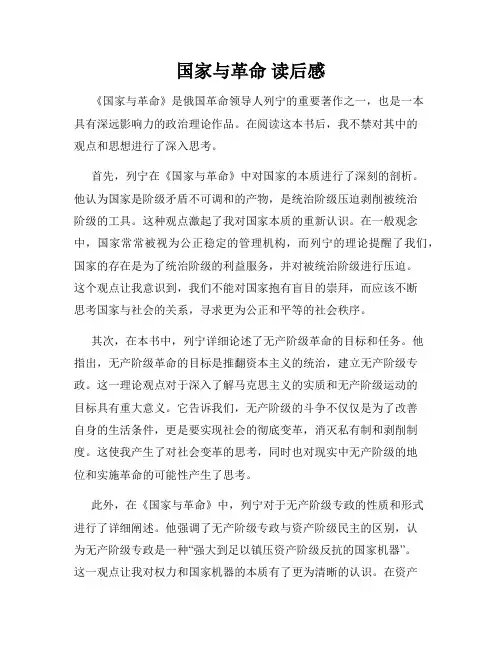 国家与革命 读后感

《国家与革命》是俄国革命领导人列宁的重要著作之一，也是一本具有深远影响力的政治理论作品。在阅读这本书后，我不禁对其中的观点和思想进行了深入思考。

首先，列宁在《国家与革命》中对国家的本质进行了深刻的剖析。他认为国家是阶级矛盾不可调和的产物，是统治阶级压迫剥削被统治阶级的工具。这种观点激起了我对国家本质的重新认识。在一般观念中，国家常常被视为公正稳定的管理机构，而列宁的理论提醒了我们，国家的存在是为了统治阶级的利益服务，并对被统治阶级进行压迫。这个观点让我意识到，我们不能对国家抱有盲目的崇拜，而应该不断思考国家与社会的关系，寻求更为公正和平等的社会秩序。

其次，在本书中，列宁详细论述了无产阶级革命的目标和任务。他指出，无产阶级革命的目标是推翻资本主义的统治，建立无产阶级专政。这一理论观点对于深入了解马克思主义的实质和无产阶级运动的目标具有重大意义。它告诉我们，无产阶级的斗争不仅仅是为了改善自身的生活条件，更是要实现社会的彻底变革，消灭私有制和剥削制度。这使我产生了对社会变革的思考，同时也对现实中无产阶级的地位和实施革命的可能性产生了思考。

此外，在《国家与革命》中，列宁对于无产阶级专政的性质和形式进行了详细阐述。他强调了无产阶级专政与资产阶级民主的区别，认为无产阶级专政是一种“强大到足以镇压资产阶级反抗的国家机器”。这一观点让我对权力和国家机器的本质有了更为清晰的认识。在资产